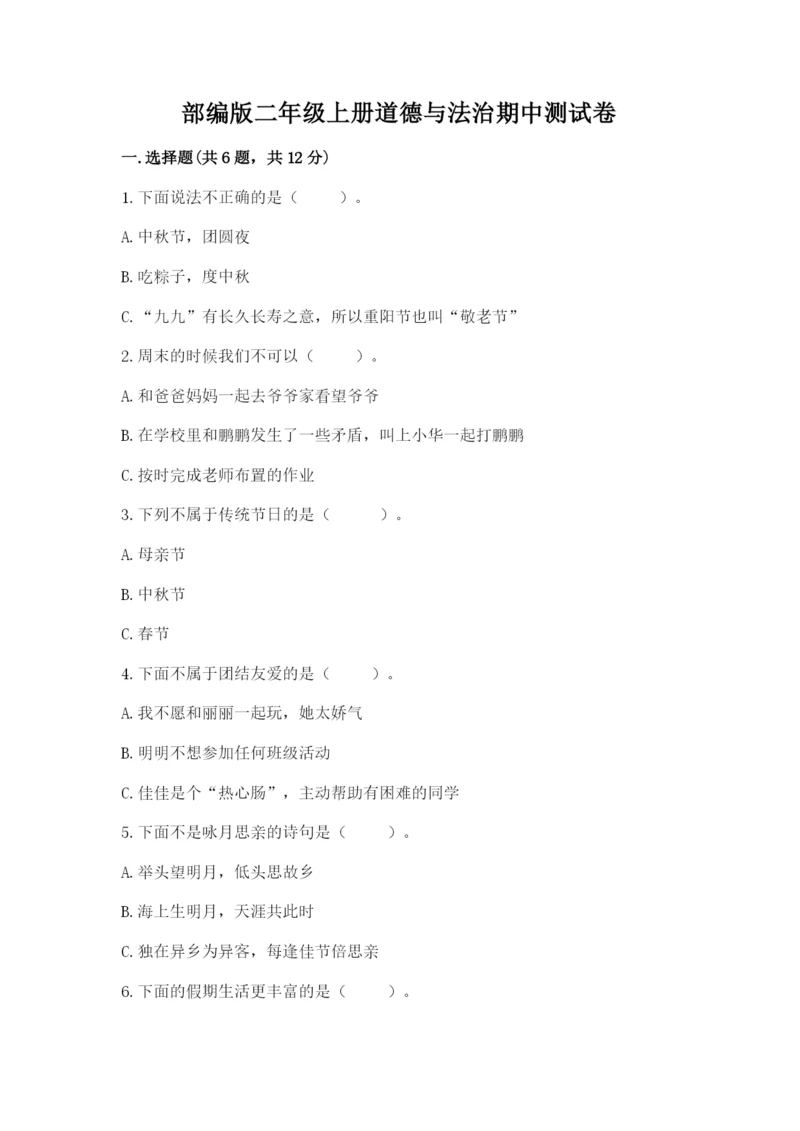 部编版二年级上册道德与法治期中测试卷

一.选择题(共6题，共12分)

1.下面说法不正确的是（　　）。

A.中秋节，团圆夜

B.吃粽子，度中秋

C.“九九”有长久长寿之意，所以重阳节也叫“敬老节”

2.周末的时候我们不可以（　　）。

A.和爸爸妈妈一起去爷爷家看望爷爷

B.在学校里和鹏鹏发生了一些矛盾，叫上小华一起打鹏鹏

C.按时完成老师布置的作业

3.下列不属于传统节日的是（　　）。

A.母亲节

B.中秋节

C.春节

4.下面不属于团结友爱的是（　　）。

A.我不愿和丽丽一起玩，她太娇气

B.明明不想参加任何班级活动

C.佳佳是个“热心肠”，主动帮助有困难的同学

5.下面不是咏月思亲的诗句是（　　）。

A.举头望明月，低头思故乡

B.海上生明月，天涯共此时

C.独在异乡为异客，每逢佳节倍思亲

6.下面的假期生活更丰富的是（　　）。